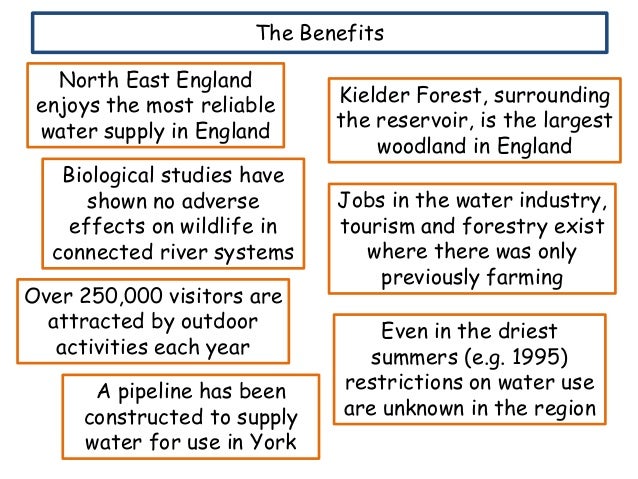 The Benefits

North East England enjoys the most reliable water supply in England

Biological studies have shown no adverse effects on wildlife in connected river systems

Over 250,000 visitors are attracted by outdoor activities each year

A pipeline has been constructed to supply water for use in York

Kielder Forest, surrounding the reservoir, is the largest woodland in England

Jobs in the water industry, tourism and forestry exist where there was only previously farming

Even in the driest summers (e.g. 1995) restrictions on water use are unknown in the region